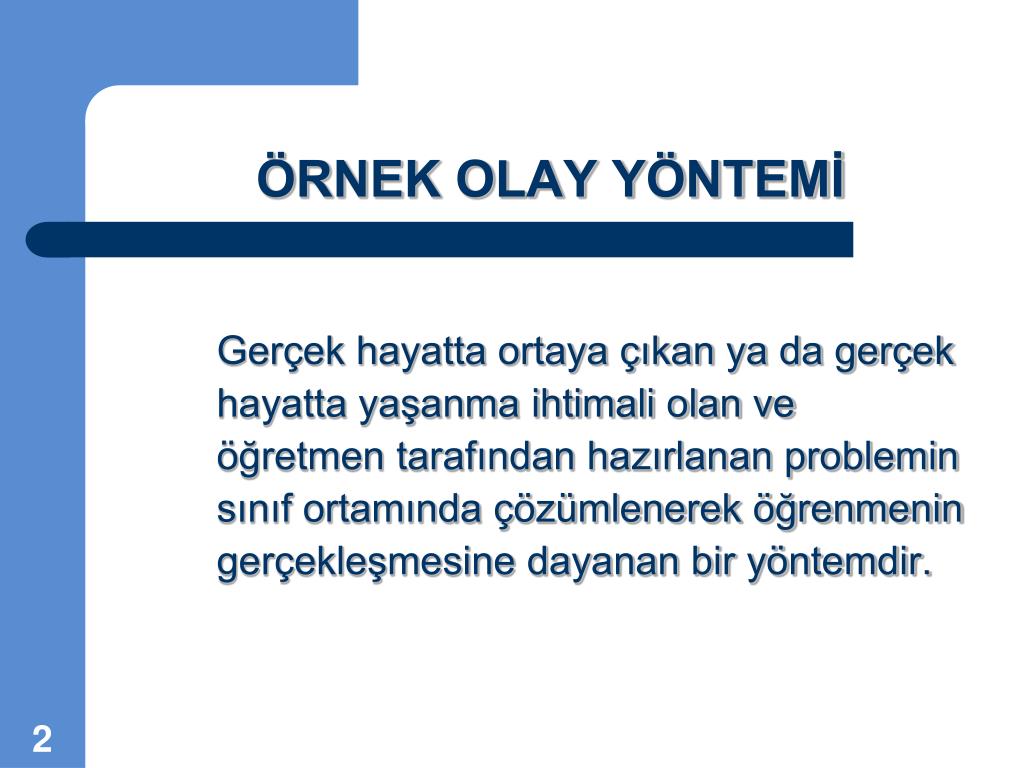 ÖRNEK OLAY YÖNTEMİ

Gerçek hayatta ortaya çıkan ya da gerçek hayatta yaşanma ihtimali olan ve öğretmen tarafından hazırlanan problemin sınıf ortamında çözümlenerek öğrenmenin gerçekleşmesine dayanan bir yöntemdir.

2